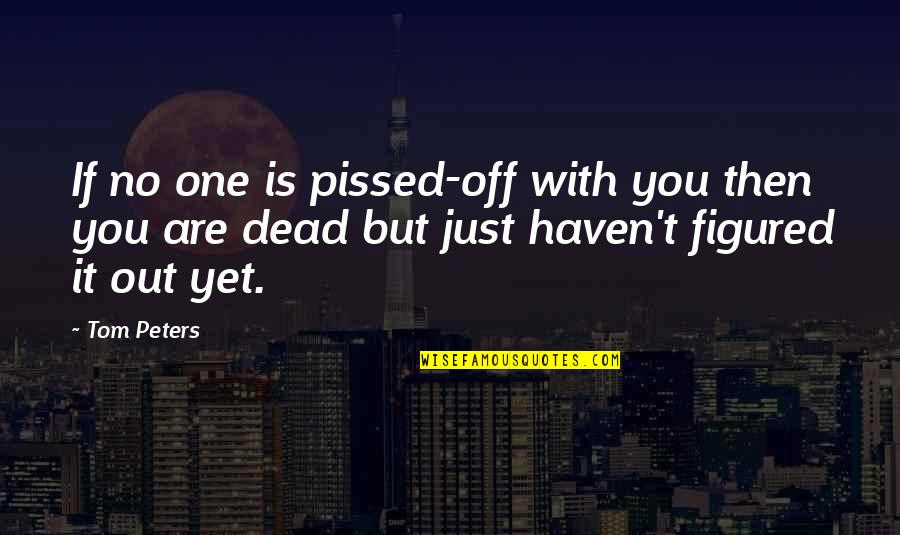 If no one is pissed-off with you then you are dead but just haven't figured it out yet.

~ Tom Peters

WISEFAMOUSQUOTES.COM